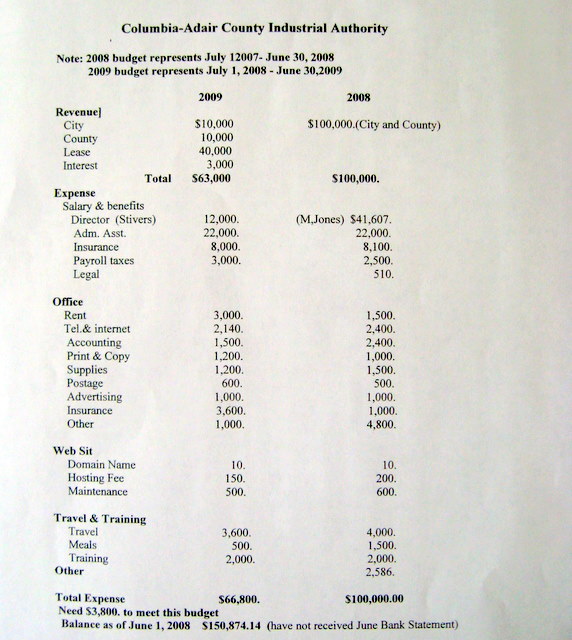 Columbia-Adair County Industrial Authority

Note: 2008 budget represents July 12007- June 30, 2008
2009 budget represents July 1, 2008 - June 30,2009

| | 2009 | 2008 |
|---|---|---|
| Revenue] | | |
| City | $10,000 | $100,000.(City and County) |
| County | 10,000 | |
| Lease | 40,000 | |
| Interest | 3,000 | |
| Total | $63,000 | $100,000. |
| Expense | | |
| Salary & benefits | | |
| Director (Stivers) | 12,000. | (M,Jones) $41,607. |
| Adm. Asst. | 22,000. | 22,000. |
| Insurance | 8,000. | 8,100. |
| Payroll taxes | 3,000. | 2,500. |
| Legal | | 510. |
| Office | | |
| Rent | 3,000. | 1,500. |
| Tel.& internet | 2,140. | 2,400. |
| Accounting | 1,500. | 2,400. |
| Print & Copy | 1,200. | 1,000. |
| Supplies | 1,200. | 1,500. |
| Postage | 600. | 500. |
| Advertising | 1,000. | 1,000. |
| Insurance | 3,600. | 1,000. |
| Other | 1,000. | 4,800. |
| Web Sit | | |
| Domain Name | 10. | 10. |
| Hosting Fee | 150. | 200. |
| Maintenance | 500. | 600. |
| Travel & Training | | |
| Travel | 3,600. | 4,000. |
| Meals | 500. | 1,500. |
| Training | 2,000. | 2,000. |
| Other | | 2,586. |
| Total Expense | $66,800. | $100,000.00 |

Need $3,800. to meet this budget
Balance as of June 1, 2008 $150,874.14 (have not received June Bank Statement)